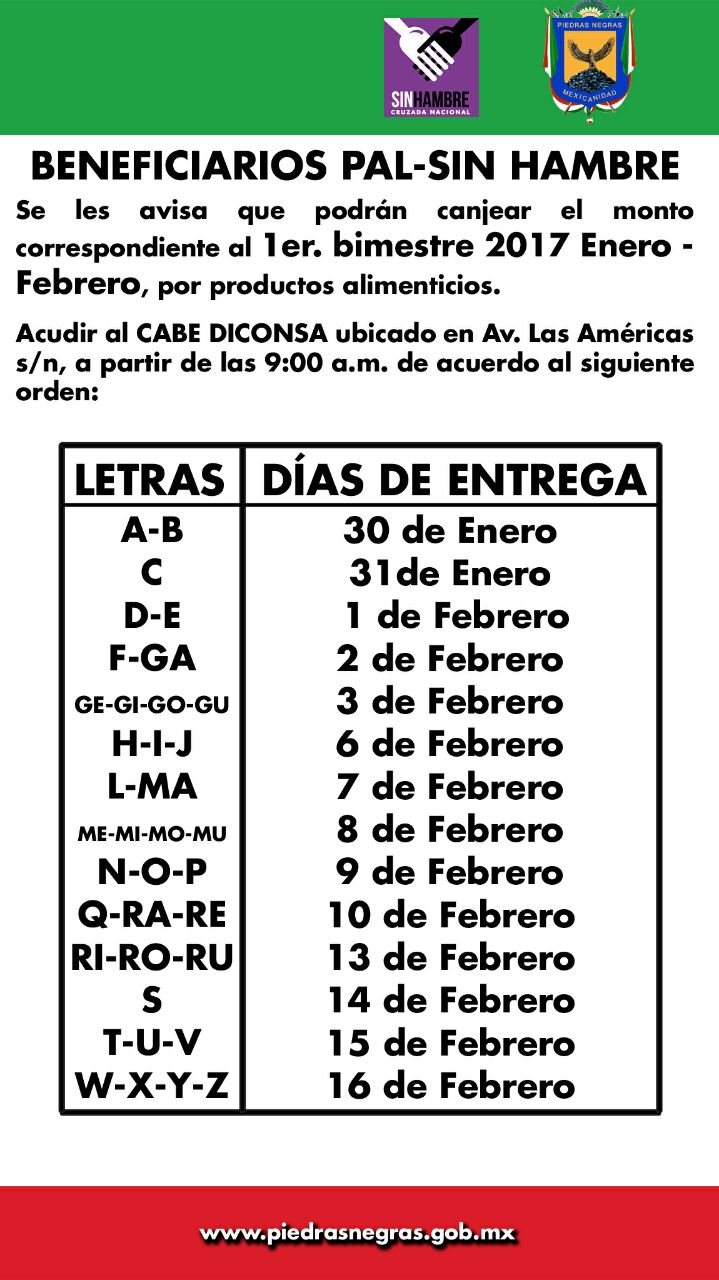 SINHAMBRE
CRUZADA NACIONAL

PIEDRAS NEGRAS
MEXICANIDAD

BENEFICIARIOS PAL-SIN HAMBRE

Se les avisa que podrán canjear el monto correspondiente al 1er. bimestre 2017 Enero - Febrero, por productos alimenticios.

Acudir al CABE DICONSA ubicado en Av. Las Américas s/n, a partir de las 9:00 a.m. de acuerdo al siguiente orden:

| LETRAS | DÍAS DE ENTREGA |
|---|---|
| A-B | 30 de Enero |
| C | 31de Enero |
| D-E | 1 de Febrero |
| F-GA | 2 de Febrero |
| GE-GI-GO-GU | 3 de Febrero |
| H-I-J | 6 de Febrero |
| L-MA | 7 de Febrero |
| ME-MI-MO-MU | 8 de Febrero |
| N-O-P | 9 de Febrero |
| Q-RA-RE | 10 de Febrero |
| RI-RO-RU | 13 de Febrero |
| S | 14 de Febrero |
| T-U-V | 15 de Febrero |
| W-X-Y-Z | 16 de Febrero |

www.piedrasnegras.gob.mx